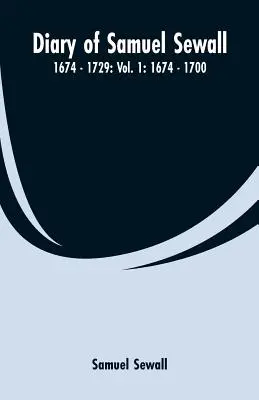 Diary of Samuel Sewall

1674 - 1729: Vol. 1: 1674 - 1700

Samuel Sewall